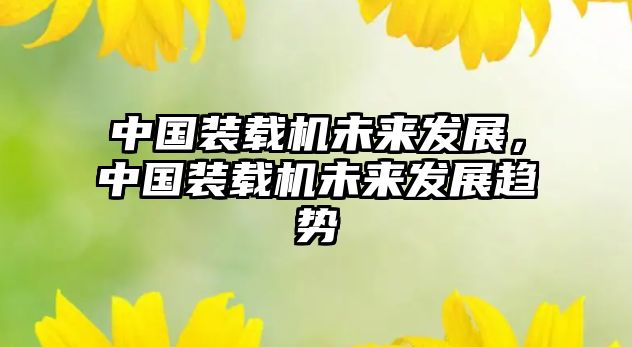 中国装载机未来发展，中国装载机未来发展趋势